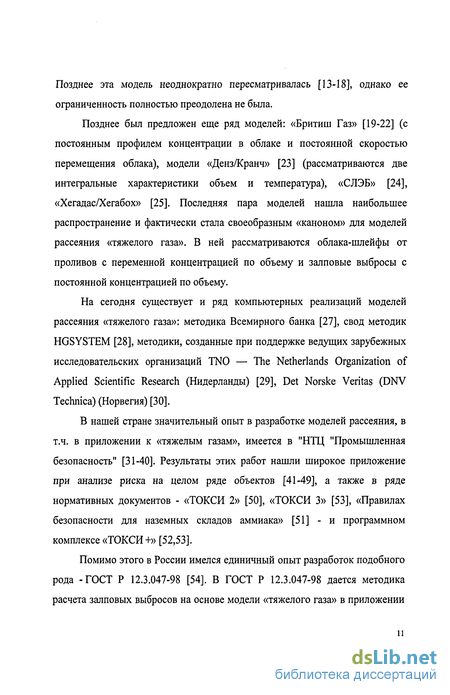 Позднее эта модель неоднократно пересматривалась [13-18], однако ее ограниченность полностью преодолена не была.

Позднее был предложен еще ряд моделей: «Бритиш Газ» [19-22] (с постоянным профилем концентрации в облаке и постоянной скоростью перемещения облака), модели «Дениз/Кранч» [23] (рассматриваются две интегральные характеристики объем и температура), «СЛЭБ» [24], «Хегадас/Хегабох» [25]. Последняя пара моделей нашла наибольшее распространение и фактически стала своеобразным «каноном» для моделей рассеяния «тяжелого газа». В ней рассматриваются облака-шлейфы от проливов с переменной концентрацией по объему и залповые выбросы с постоянной концентрацией по объему.

На сегодня существует и ряд компьютерных реализаций моделей рассеяния «тяжелого газа»: методика Всемирного банка [27], свод методик HGSYSTEM [28], методики, созданные при поддержке ведущих зарубежных исследовательских организаций TNO — The Netherlands Organization of Applied Scientific Research (Нидерланды) [29], Det Norske Veritas (DNV Technica) (Норвегия) [30].

В нашей стране значительный опыт в разработке моделей рассеяния, в т.ч. в приложении к «тяжелым газам», имеется в "НТЦ "Промышленная безопасность" [31-40]. Результаты этих работ нашли широкое приложение при анализе риска на целом ряде объектов [41-49], а также в ряде нормативных документов - «ТОКСИ 2» [50], «ТОКСИ 3» [53], «Правилах безопасности для наземных складов аммиака» [51] - и программном комплексе «ТОКСИ +» [52,53].

Помимо этого в России имелся единичный опыт разработок подобного рода - ГОСТ Р 12.3.047-98 [54]. В ГОСТ Р 12.3.047-98 дается методика расчета залповых выбросов на основе модели «тяжелого газа» в приложении

11

dsLib.net
библиотека диссертаций